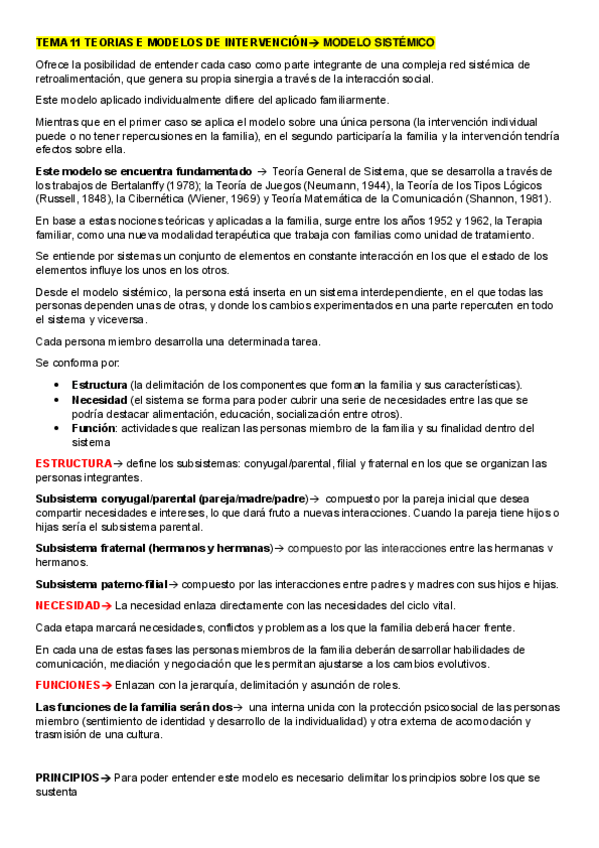 TEMA 11 TEORIAS E MODELOS DE INTERVENCIÓN→ MODELO SISTÉMICO

Ofrece la posibilidad de entender cada caso como parte integrante de una compleja red sistémica de retroalimentación, que genera su propia sinergia a través de la interacción social.

Este modelo aplicado individualmente difiere del aplicado familiarmente.

Mientras que en el primer caso se aplica el modelo sobre una única persona (la intervención individual puede o no tener repercusiones en la familia), en el segundo participaría la familia y la intervención tendría efectos sobre ella.

Este modelo se encuentra fundamentado → Teoría General de Sistema, que se desarrolla a través de los trabajos de Bertalanffy (1978); la Teoría de Juegos (Neumann, 1944), la Teoría de los Tipos Lógicos (Russell, 1848), la Cibernética (Wiener, 1969) y Teoría Matemática de la Comunicación (Shannon, 1981).

En base a estas nociones teóricas y aplicadas a la familia, surge entre los años 1952 y 1962, la Terapia familiar, como una nueva modalidad terapéutica que trabaja con familias como unidad de tratamiento.

Se entiende por sistemas un conjunto de elementos en constante interacción en los que el estado de los elementos influye los unos en los otros.

Desde el modelo sistémico, la persona está inserta en un sistema interdependiente, en el que todas las personas dependen unas de otras, y donde los cambios experimentados en una parte repercuten en todo el sistema y viceversa.

Cada persona miembro desarrolla una determinada tarea.

Se conforma por:

• Estructura (la delimitación de los componentes que forman la familia y sus características).
• Necesidad (el sistema se forma para poder cubrir una serie de necesidades entre las que se podría destacar alimentación, educación, socialización entre otros).
• Función: actividades que realizan las personas miembro de la familia y su finalidad dentro del sistema

ESTRUCTURA→ define los subsistemas: conyugal/parental, filial y fraternal en los que se organizan las personas integrantes.

Subsistema conyugal/parental (pareja/madre/padre)→ compuesto por la pareja inicial que desea compartir necesidades e intereses, lo que dará fruto a nuevas interacciones. Cuando la pareja tiene hijos o hijas sería el subsistema parental.

Subsistema fraternal (hermanos y hermanas)→ compuesto por las interacciones entre las hermanas v hermanos.

Subsistema paterno-filial→ compuesto por las interacciones entre padres y madres con sus hijos e hijas.

NECESIDAD→ La necesidad enlaza directamente con las necesidades del ciclo vital.

Cada etapa marcará necesidades, conflictos y problemas a los que la familia deberá hacer frente.

En cada una de estas fases las personas miembros de la familia deberán desarrollar habilidades de comunicación, mediación y negociación que les permitan ajustarse a los cambios evolutivos.

FUNCIONES→ Enlazan con la jerarquía, delimitación y asunción de roles.

Las funciones de la familia serán dos→ una interna unida con la protección psicosocial de las personas miembro (sentimiento de identidad y desarrollo de la individualidad) y otra externa de acomodación y trasmisión de una cultura.

PRINCIPIOS→ Para poder entender este modelo es necesario delimitar los principios sobre los que se sustenta